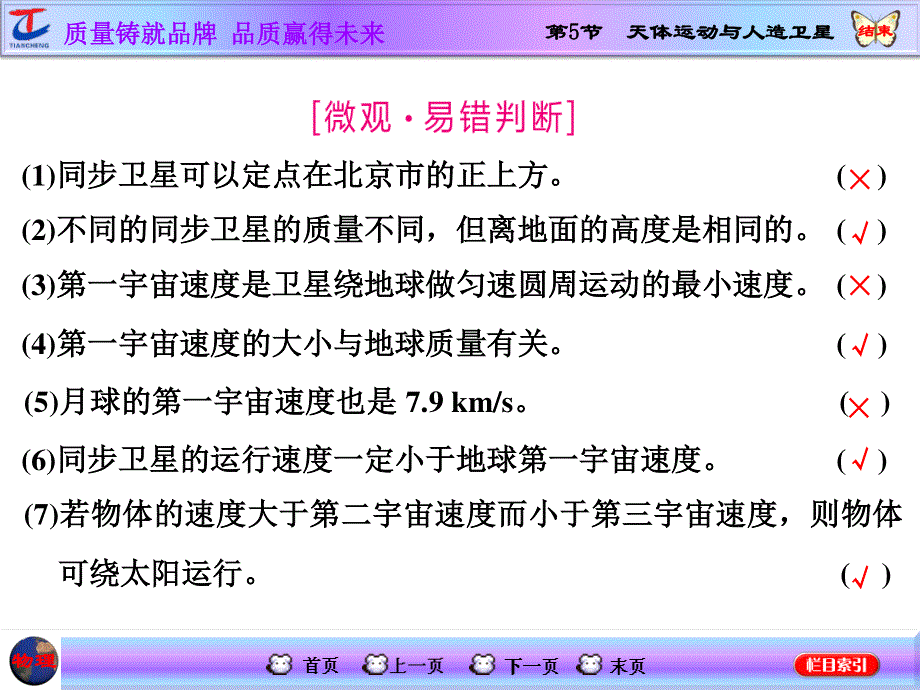 TIANCHENG 质量铸就品牌 品质赢得未来

第5节 天体运动与人造卫星

结束

[微观·易错判断]

(1)同步卫星可以定点在北京市的正上方。 (×)

(2)不同的同步卫星的质量不同，但离地面的高度是相同的。 (√)

(3)第一宇宙速度是卫星绕地球做匀速圆周运动的最小速度。 (×)

(4)第一宇宙速度的大小与地球质量有关。 (√)

(5)月球的第一宇宙速度也是 7.9 km/s。 (×)

(6)同步卫星的运行速度一定小于地球第一宇宙速度。 (√)

(7)若物体的速度大于第二宇宙速度而小于第三宇宙速度，则物体可绕太阳运行。 (√)

物理

首页 上一页 下一页 末页

栏目索引